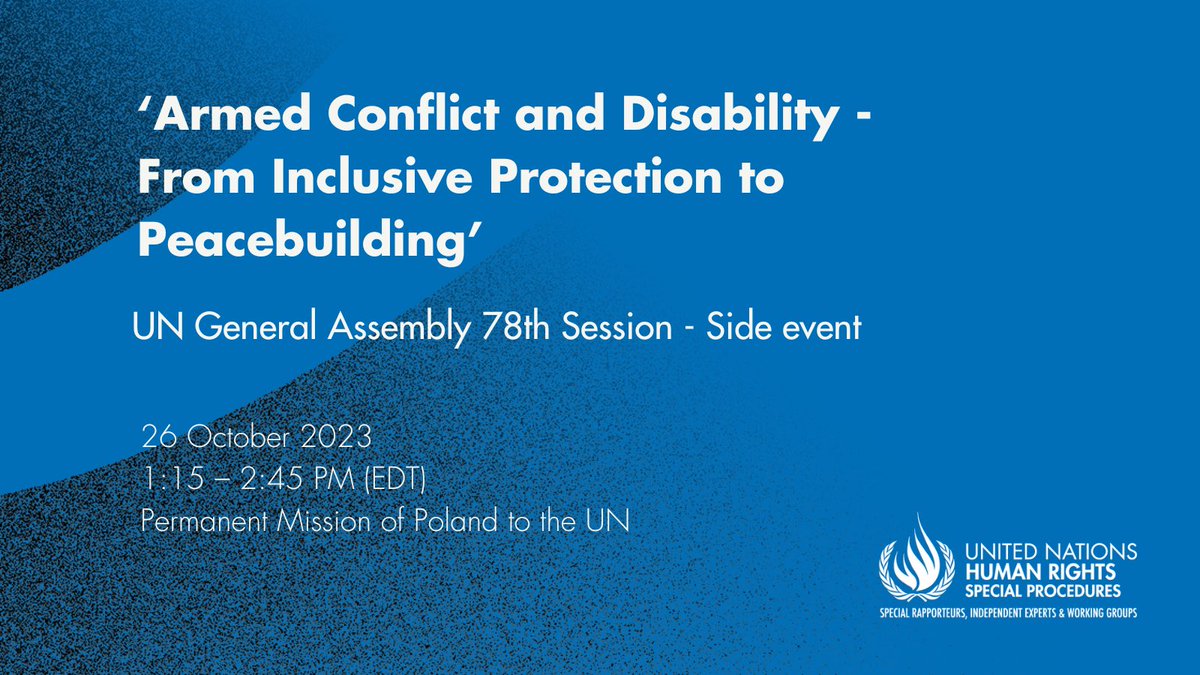 ‘Armed Conflict and Disability - From Inclusive Protection to Peacebuilding’

UN General Assembly 78th Session - Side event

26 October 2023
1:15 – 2:45 PM (EDT)
Permanent Mission of Poland to the UN

UNITED NATIONS
HUMAN RIGHTS
SPECIAL PROCEDURES
SPECIAL RAPPORTEURS, INDEPENDENT EXPERTS & WORKING GROUPS